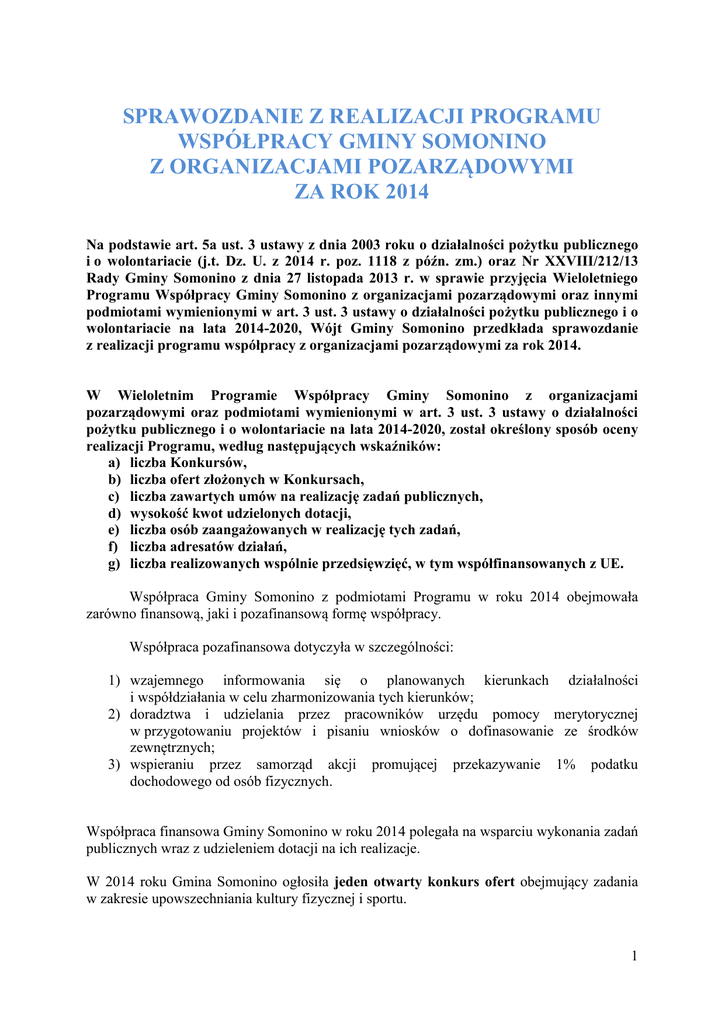 SPRAWOZDANIE Z REALIZACJI PROGRAMU
WSPÓŁPRACY GMINY SOMONINO
Z ORGANIZACJAMI POZARZĄDOWYMI
ZA ROK 2014

Na podstawie art. 5a ust. 3 ustawy z dnia 2003 roku o działalności pożytku publicznego i o wolontariacie (j.t. Dz. U. z 2014 r. poz. 1118 z późn. zm.) oraz Nr XXVIII/212/13 Rady Gminy Somonino z dnia 27 listopada 2013 r. w sprawie przyjęcia Wieloletniego Programu Współpracy Gminy Somonino z organizacjami pozarządowymi oraz innymi podmiotami wymienionymi w art. 3 ust. 3 ustawy o działalności pożytku publicznego i o wolontariacie na lata 2014-2020, Wójt Gminy Somonino przedkłada sprawozdanie z realizacji programu współpracy z organizacjami pozarządowymi za rok 2014.

W Wieloletnim Programie Współpracy Gminy Somonino z organizacjami pozarządowymi oraz podmiotami wymienionymi w art. 3 ust. 3 ustawy o działalności pożytku publicznego i o wolontariacie na lata 2014-2020, został określony sposób oceny realizacji Programu, według następujących wskaźników:
a) liczba Konkursów,
b) liczba ofert złożonych w Konkursach,
c) liczba zawartych umów na realizację zadań publicznych,
d) wysokość kwot udzielonych dotacji,
e) liczba osób zaangażowanych w realizację tych zadań,
f) liczba adresatów działań,
g) liczba realizowanych wspólnie przedsięwzięć, w tym współfinansowanych z UE.

Współpraca Gminy Somonino z podmiotami Programu w roku 2014 obejmowała zarówno finansową, jaki i pozafinansową formę współpracy.

Współpraca pozafinansowa dotyczyła w szczególności:

1) wzajemnego informowania się o planowanych kierunkach działalności i współdziałania w celu zharmonizowania tych kierunków;
2) doradztwa i udzielania przez pracowników urzędu pomocy merytorycznej w przygotowaniu projektów i pisaniu wniosków o dofinasowanie ze środków zewnętrznych;
3) wspieraniu przez samorząd akcji promującej przekazywanie 1% podatku dochodowego od osób fizycznych.

Współpraca finansowa Gminy Somonino w roku 2014 polegała na wsparciu wykonania zadań publicznych wraz z udzieleniem dotacji na ich realizacje.

W 2014 roku Gmina Somonino ogłosiła jeden otwarty konkurs ofert obejmujący zadania w zakresie upowszechniania kultury fizycznej i sportu.

1